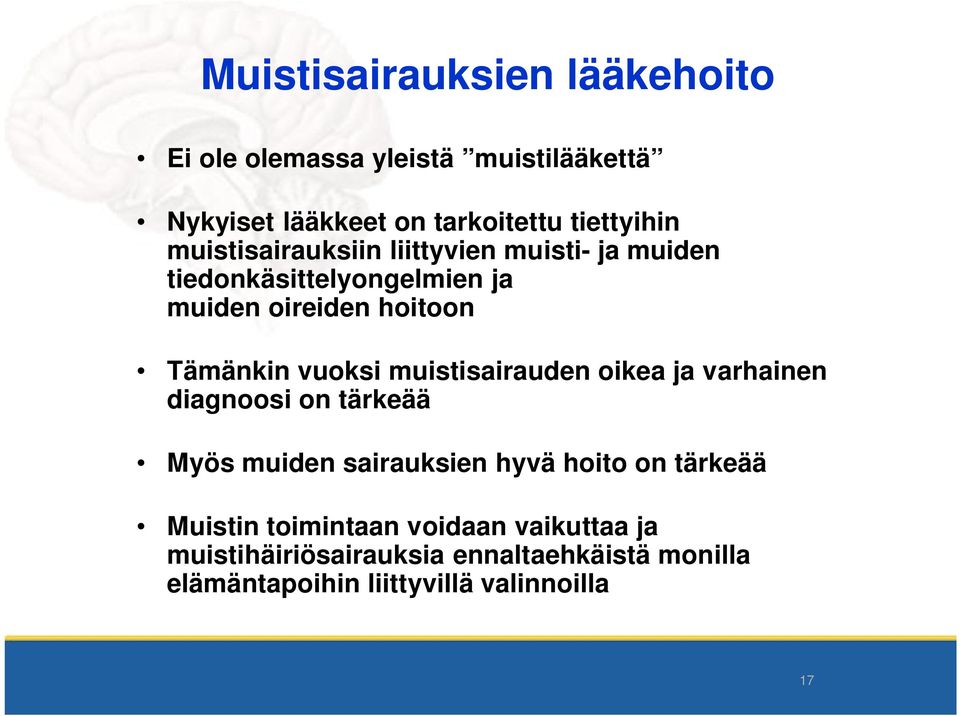 Muistisairauksien lääkehoito

• Ei ole olemassa yleistä ”muistilääkettä”

• Nykyiset lääkkeet on tarkoitettu tiettyihin muistisairauksiin liittyvien muisti- ja muiden tiedonkäsittelyongelmien ja muiden oireiden hoitoon

• Tämänkin vuoksi muistisairauden oikea ja varhainen diagnoosi on tärkeää

• Myös muiden sairauksien hyvä hoito on tärkeää

• Muistin toimintaan voidaan vaikuttaa ja muistihäiriösairauksia ennaltaehkäistä monilla elämäntapoihin liittyvillä valinnoilla

17